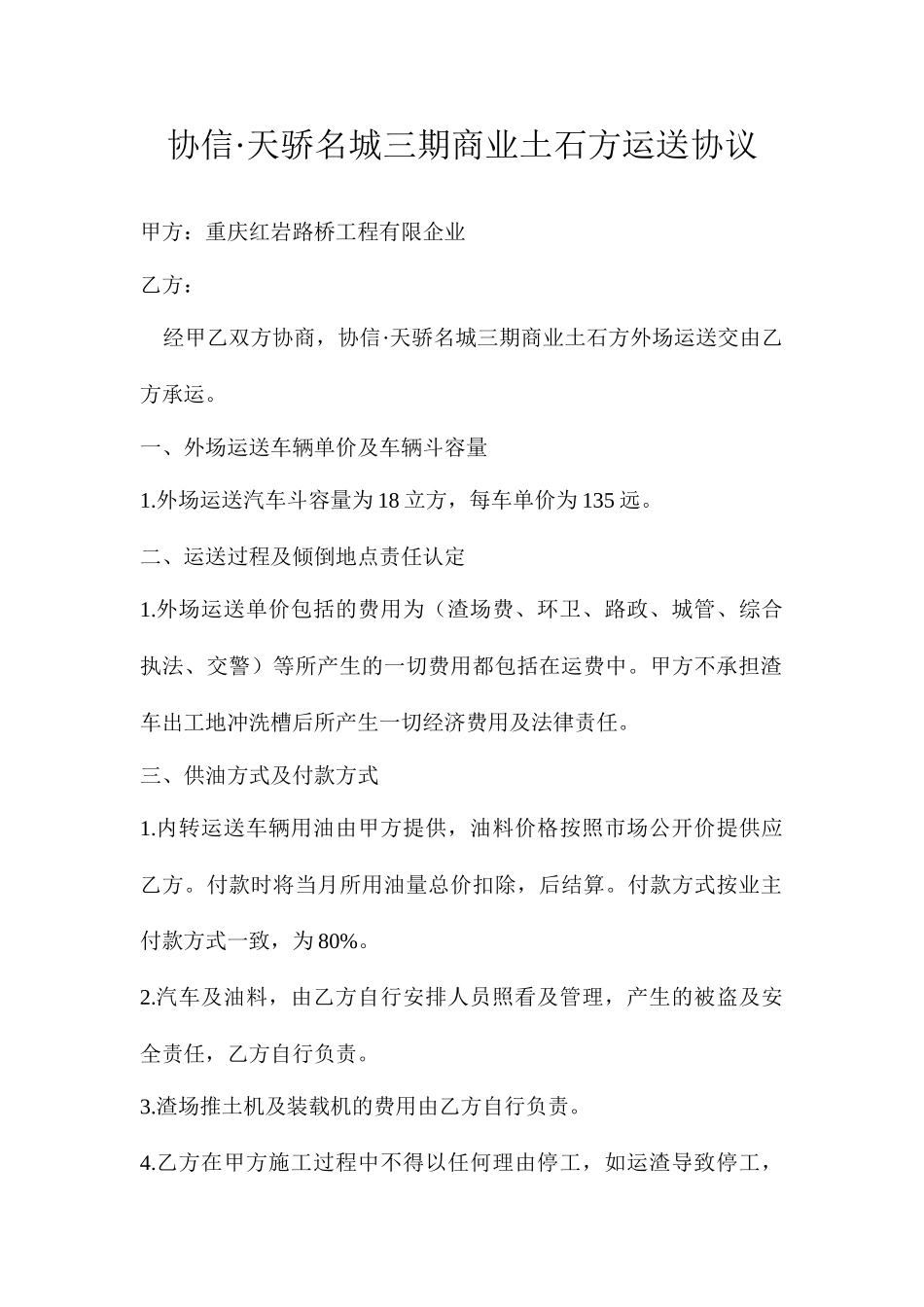 协信·天骄名城三期商业土石方运送协议

甲方：重庆红岩路桥工程有限企业

乙方：

经甲乙双方协商，协信·天骄名城三期商业土石方外场运送交由乙方承运。

一、外场运送车辆单价及车辆斗容量

1.外场运送汽车斗容量为18立方，每车单价为135远。

二、运送过程及倾倒地点责任认定

1.外场运送单价包括的费用为（渣场费、环卫、路政、城管、综合执法、交警）等所产生的一切费用都包括在运费中。甲方不承担渣车出工地冲洗槽后所产生一切经济费用及法律责任。

三、供油方式及付款方式

1.内转运送车辆用油由甲方提供，油料价格按照市场公开价提供应乙方。付款时将当月所用油量总价扣除，后结算。付款方式按业主付款方式一致，为80%。

2.汽车及油料，由乙方自行安排人员照看及管理，产生的被盗及安全责任，乙方自行负责。

3.渣场推土机及装载机的费用由乙方自行负责。

4.乙方在甲方施工过程中不得以任何理由停工，如运渣导致停工，